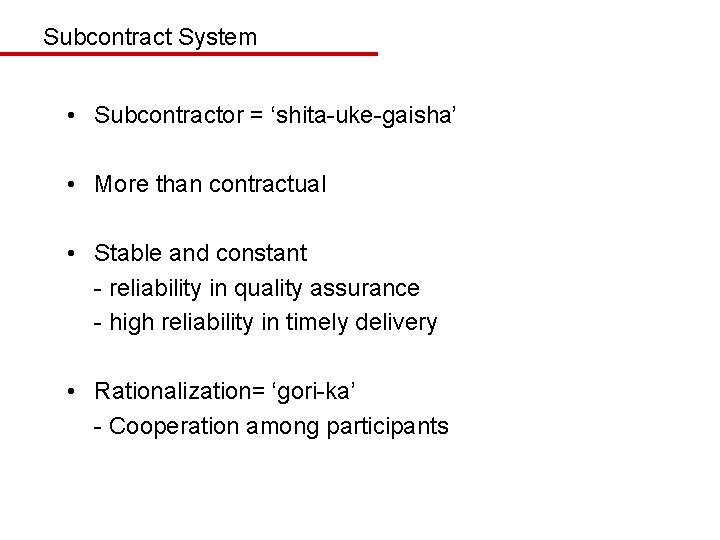 Subcontract System

• Subcontractor = ‘shita-uke-gaisha’

• More than contractual

• Stable and constant
- reliability in quality assurance
- high reliability in timely delivery

• Rationalization= ‘gori-ka’
- Cooperation among participants